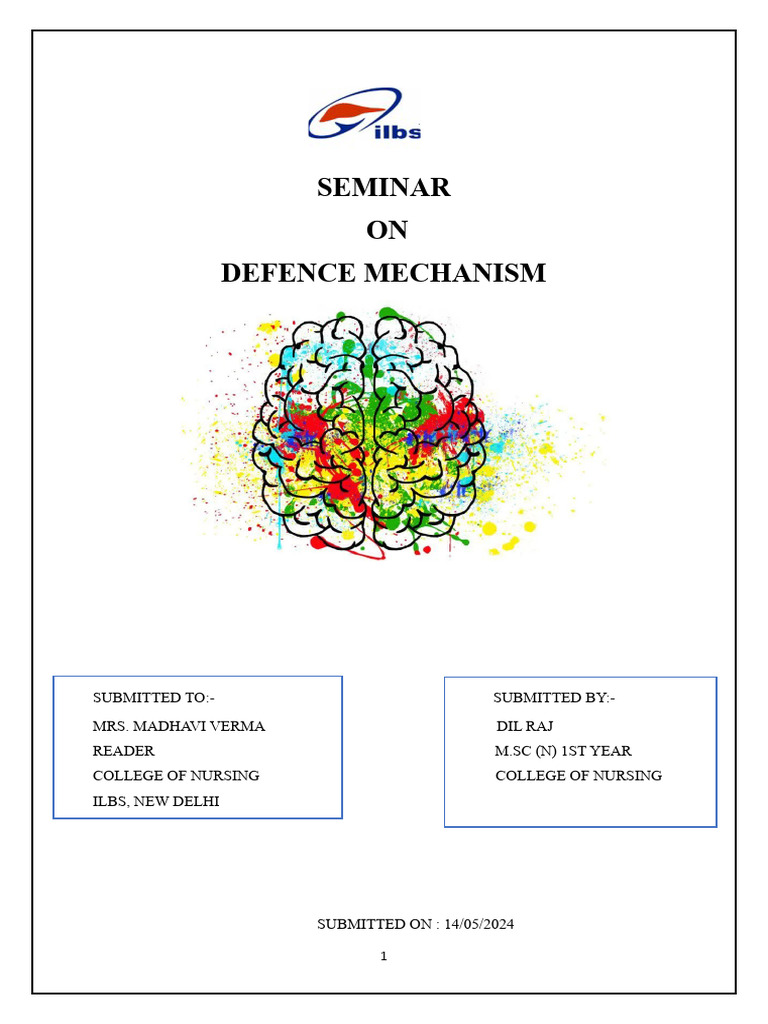 ilbs

SEMINAR
ON
DEFENCE MECHANISM

SUBMITTED TO:-
MRS. MADHAVI VERMA
READER
COLLEGE OF NURSING
ILBS, NEW DELHI

SUBMITTED BY:-
DIL RAJ
M.SC (N) 1ST YEAR
COLLEGE OF NURSING

SUBMITTED ON : 14/05/2024

1